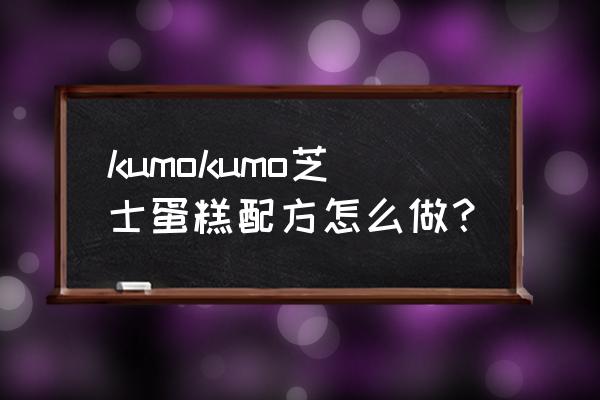 kumokumo芝士蛋糕配方怎么做？